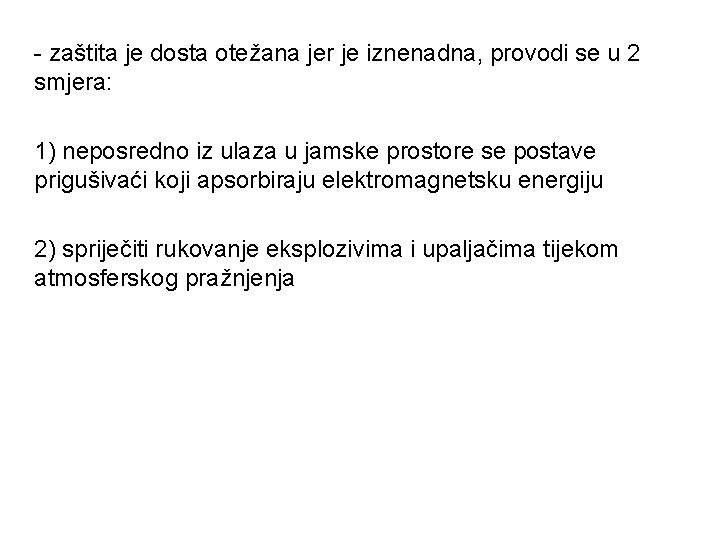 - zaštita je dosta otežana jer je iznenadna, provodi se u 2 smjera:

1) neposredno iz ulaza u jamske prostore se postave prigušivaći koji apsorbiraju elektromagnetsku energiju

2) spriječiti rukovanje eksplozivima i upaljačima tijekom atmosferskog pražnjenja